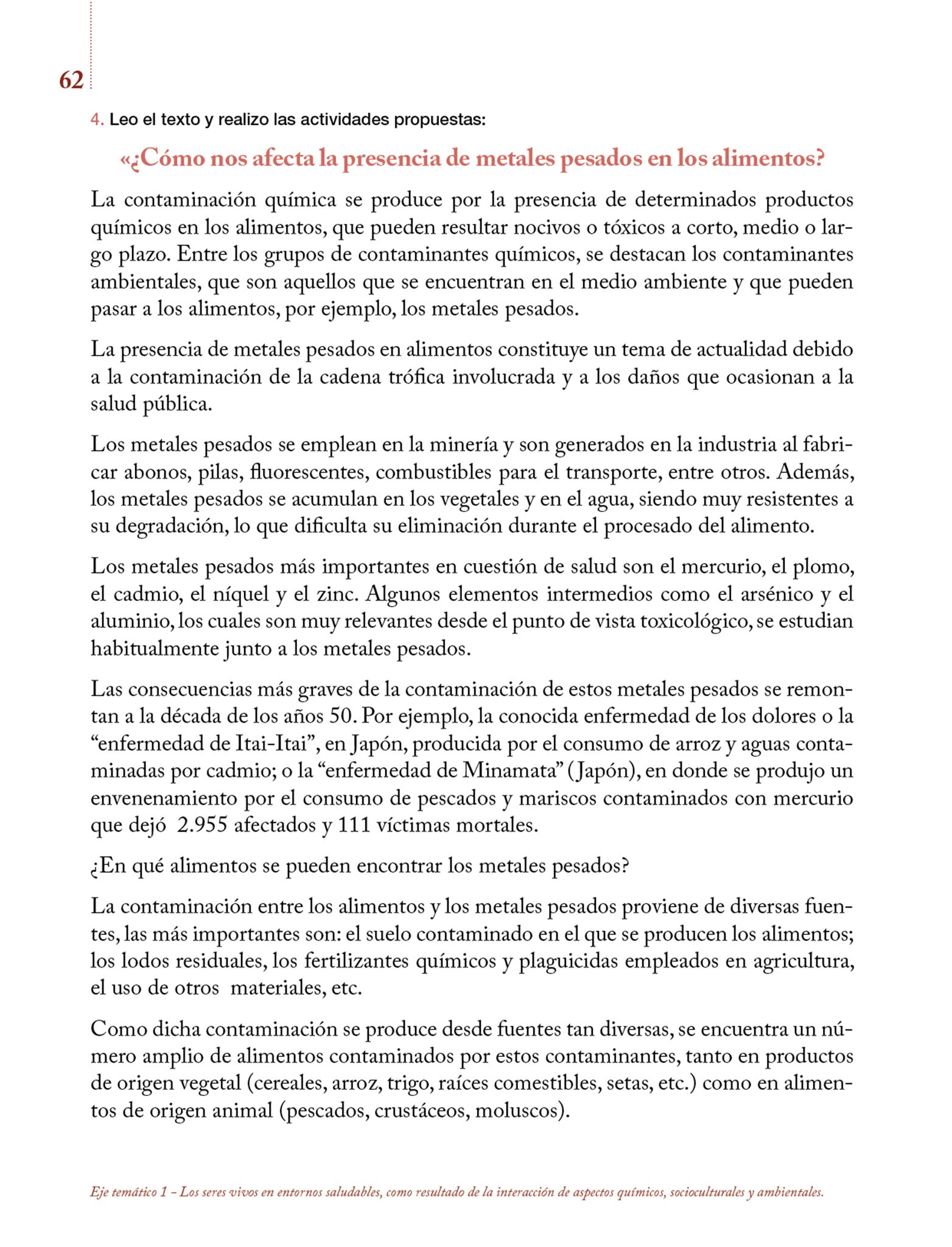 62

4. Leo el texto y realizo las actividades propuestas:

«¿Cómo nos afecta la presencia de metales pesados en los alimentos?

La contaminación química se produce por la presencia de determinados productos químicos en los alimentos, que pueden resultar nocivos o tóxicos a corto, medio o largo plazo. Entre los grupos de contaminantes químicos, se destacan los contaminantes ambientales, que son aquellos que se encuentran en el medio ambiente y que pueden pasar a los alimentos, por ejemplo, los metales pesados.

La presencia de metales pesados en alimentos constituye un tema de actualidad debido a la contaminación de la cadena trófica involucrada y a los daños que ocasionan a la salud pública.

Los metales pesados se emplean en la minería y son generados en la industria al fabricar abonos, pilas, fluorescentes, combustibles para el transporte, entre otros. Además, los metales pesados se acumulan en los vegetales y en el agua, siendo muy resistentes a su degradación, lo que dificulta su eliminación durante el procesado del alimento.

Los metales pesados más importantes en cuestión de salud son el mercurio, el plomo, el cadmio, el níquel y el zinc. Algunos elementos intermedios como el arsénico y el aluminio, los cuales son muy relevantes desde el punto de vista toxicológico, se estudian habitualmente junto a los metales pesados.

Las consecuencias más graves de la contaminación de estos metales pesados se remontan a la década de los años 50. Por ejemplo, la conocida enfermedad de los dolores o la “enfermedad de Itai-Itai”, en Japón, producida por el consumo de arroz y aguas contaminadas por cadmio; o la “enfermedad de Minamata” (Japón), en donde se produjo un envenenamiento por el consumo de pescados y mariscos contaminados con mercurio que dejó 2.955 afectados y 111 víctimas mortales.

¿En qué alimentos se pueden encontrar los metales pesados?

La contaminación entre los alimentos y los metales pesados proviene de diversas fuentes, las más importantes son: el suelo contaminado en el que se producen los alimentos; los lodos residuales, los fertilizantes químicos y plaguicidas empleados en agricultura, el uso de otros materiales, etc.

Como dicha contaminación se produce desde fuentes tan diversas, se encuentra un número amplio de alimentos contaminados por estos contaminantes, tanto en productos de origen vegetal (cereales, arroz, trigo, raíces comestibles, setas, etc.) como en alimentos de origen animal (pescados, crustáceos, moluscos).

Eje temático 1 – Los seres vivos en entornos saludables, como resultado de la interacción de aspectos químicos, socioculturales y ambientales.